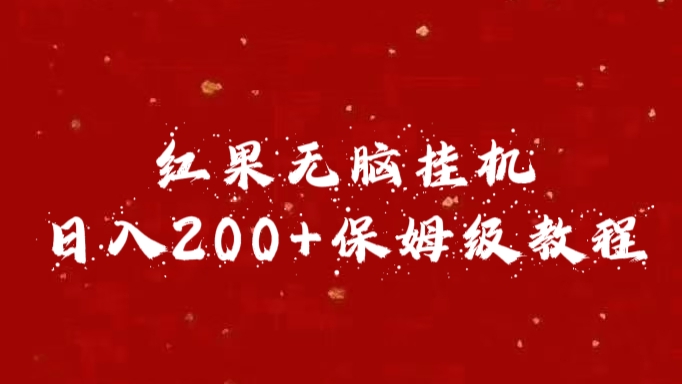 红果无脑挂机

日入200+保姆级教程